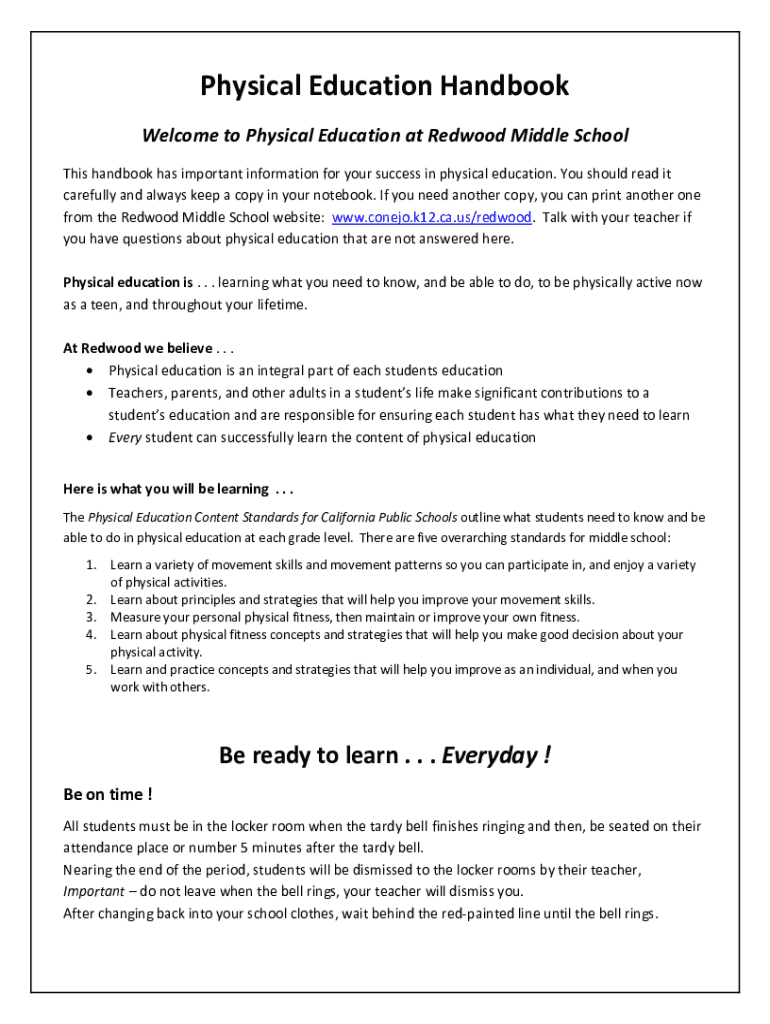 Physical Education Handbook

Welcome to Physical Education at Redwood Middle School

This handbook has important information for your success in physical education. You should read it carefully and always keep a copy in your notebook. If you need another copy, you can print another one from the Redwood Middle School website: www.conejo.k12.ca.us/redwood. Talk with your teacher if you have questions about physical education that are not answered here.

Physical education is . . . learning what you need to know, and be able to do, to be physically active now as a teen, and throughout your lifetime.

At Redwood we believe . . .
• Physical education is an integral part of each students education
• Teachers, parents, and other adults in a student's life make significant contributions to a student's education and are responsible for ensuring each student has what they need to learn
• Every student can successfully learn the content of physical education

Here is what you will be learning . . .

The Physical Education Content Standards for California Public Schools outline what students need to know and be able to do in physical education at each grade level. There are five overarching standards for middle school:

1. Learn a variety of movement skills and movement patterns so you can participate in, and enjoy a variety of physical activities.
2. Learn about principles and strategies that will help you improve your movement skills.
3. Measure your personal physical fitness, then maintain or improve your own fitness.
4. Learn about physical fitness concepts and strategies that will help you make good decision about your physical activity.
5. Learn and practice concepts and strategies that will help you improve as an individual, and when you work with others.

Be ready to learn . . . Everyday !

Be on time !

All students must be in the locker room when the tardy bell finishes ringing and then, be seated on their attendance place or number 5 minutes after the tardy bell.
Nearing the end of the period, students will be dismissed to the locker rooms by their teacher,
Important – do not leave when the bell rings, your teacher will dismiss you.
After changing back into your school clothes, wait behind the red-painted line until the bell rings.